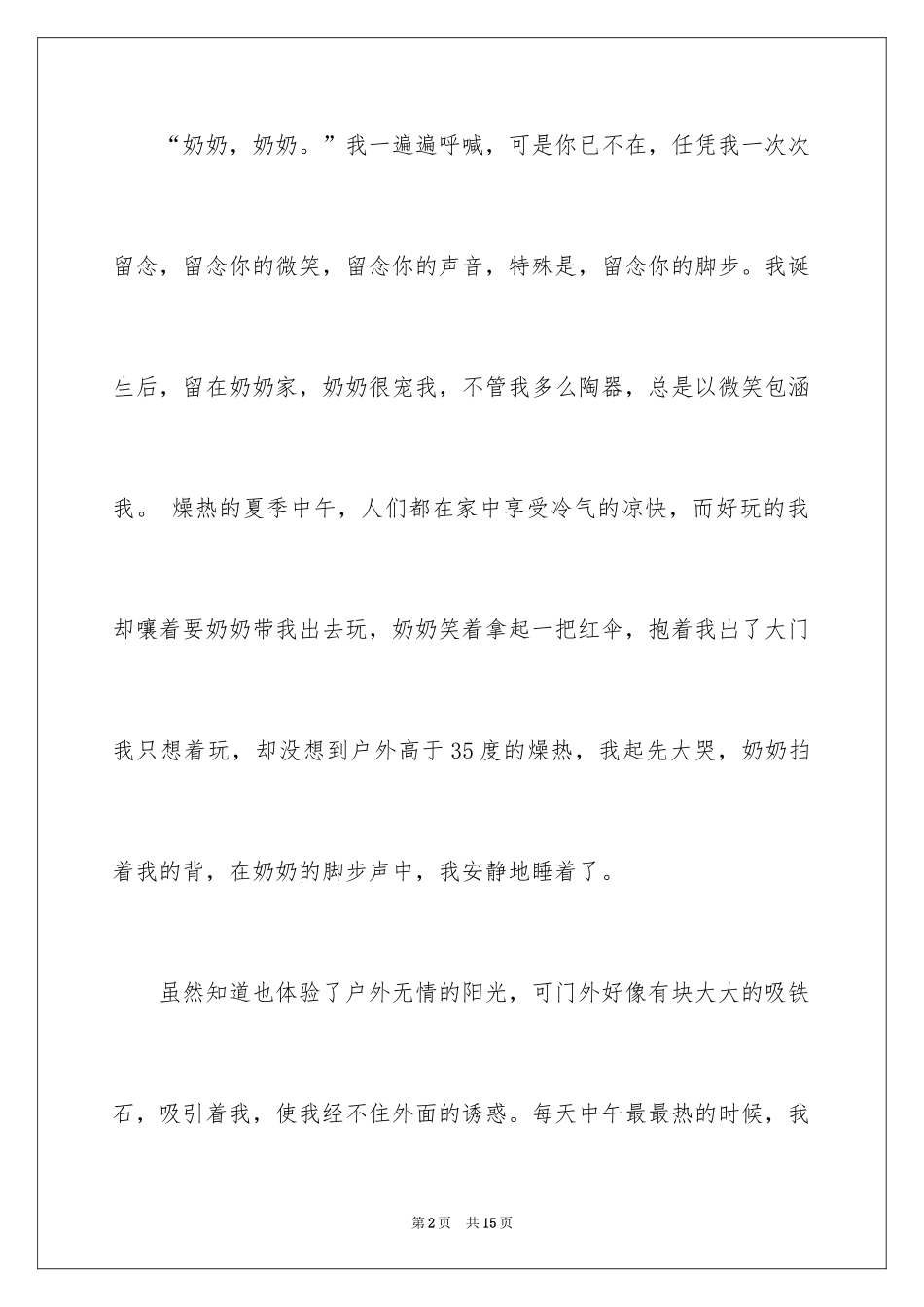 “奶奶，奶奶。”我一遍遍呼喊，可是你已不在，任凭我一次次留念，留念你的微笑，留念你的声音，特殊是，留念你的脚步。我诞生后，留在奶奶家，奶奶很宠我，不管我多么陶器，总是以微笑包涵我。 燥热的夏季中午，人们都在家中享受冷气的凉快，而好玩的我却嚷着要奶奶带我出去玩，奶奶笑着拿起一把红伞，抱着我出了大门我只想着玩，却没想到户外高于35度的燥热，我起先大哭，奶奶拍着我的背，在奶奶的脚步声中，我安静地睡着了。

虽然知道也体验了户外无情的阳光，可门外好像有块大大的吸铁石，吸引着我，使我经不住外面的诱惑。每天中午最最热的时候，我

第2页 共15页